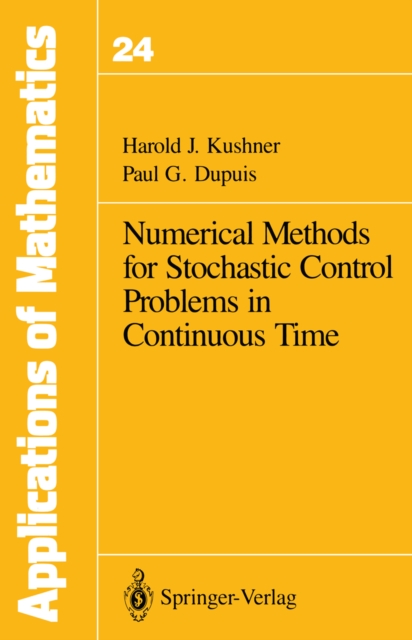 Applications of Mathematics

24

Harold J. Kushner
Paul G. Dupuis

Numerical Methods for Stochastic Control Problems in Continuous Time

Springer-Verlag